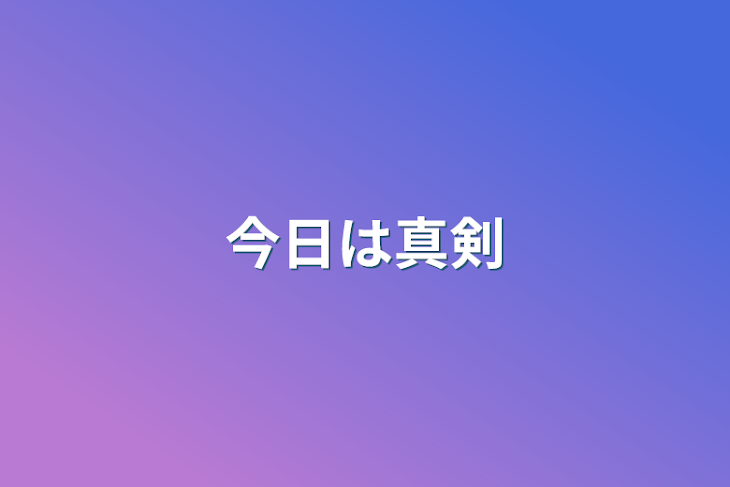 今日は真剣